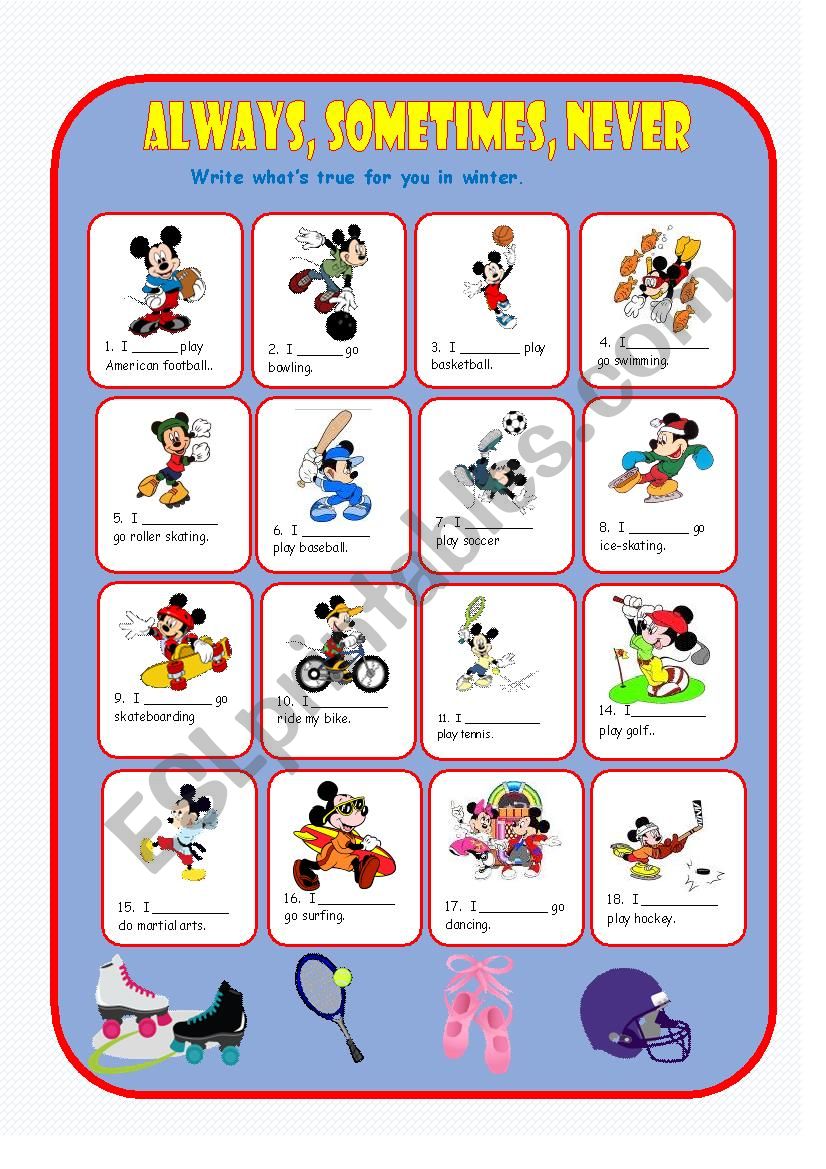 ALWAYS, SOMETIMES, NEVER

Write what's true for you in winter.

1. I ____ play American football..

2. I ____ go bowling.

3. I ____ play basketball.

4. I ____ go swimming.

5. I ____ go roller skating.

6. I ____ play baseball.

7. I ____ play soccer

8. I ____ go ice-skating.

9. I ____ go skateboarding

10. I ____ ride my bike.

11. I ____ play tennis.

14. I ____ play golf..

15. I ____ do martial arts.

16. I ____ go surfing.

17. I ____ go dancing.

18. I ____ play hockey.

ESLprintables.com